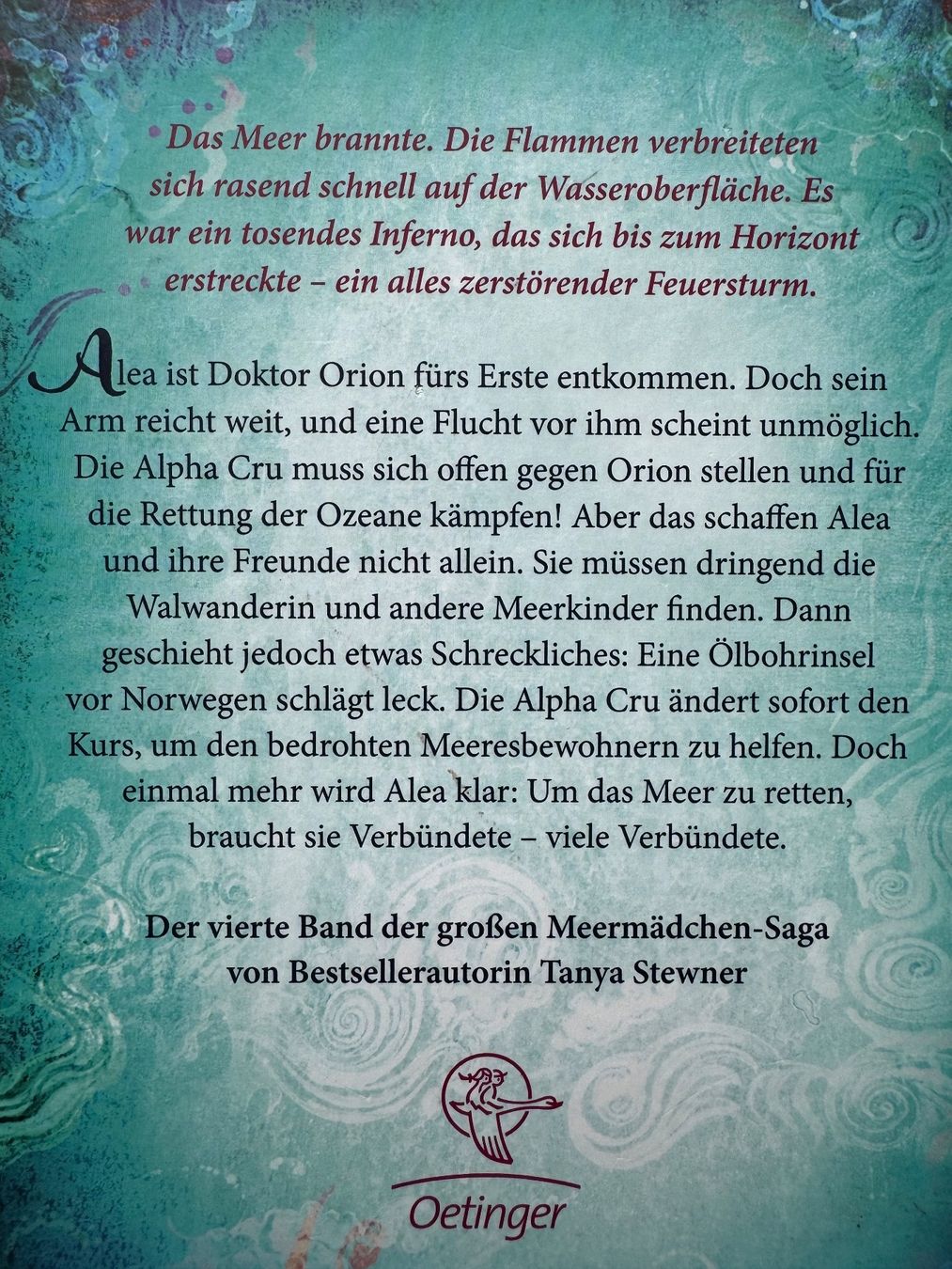 Das Meer brannte. Die Flammen verbreiteten sich rasend schnell auf der Wasseroberfläche. Es war ein tosendes Inferno, das sich bis zum Horizont erstreckte – ein alles zerstörender Feuersturm.

Alea ist Doktor Orion fürs Erste entkommen. Doch sein Arm reicht weit, und eine Flucht vor ihm scheint unmöglich. Die Alpha Cru muss sich offen gegen Orion stellen und für die Rettung der Ozeane kämpfen! Aber das schaffen Alea und ihre Freunde nicht allein. Sie müssen dringend die Walwanderin und andere Meerkinder finden. Dann geschieht jedoch etwas Schreckliches: Eine Ölbohrinsel vor Norwegen schlägt leck. Die Alpha Cru ändert sofort den Kurs, um den bedrohten Meeresbewohnern zu helfen. Doch einmal mehr wird Alea klar: Um das Meer zu retten, braucht sie Verbündete – viele Verbündete.

Der vierte Band der großen Meermädchen-Saga von Bestsellerautorin Tanya Stewner

Oetinger